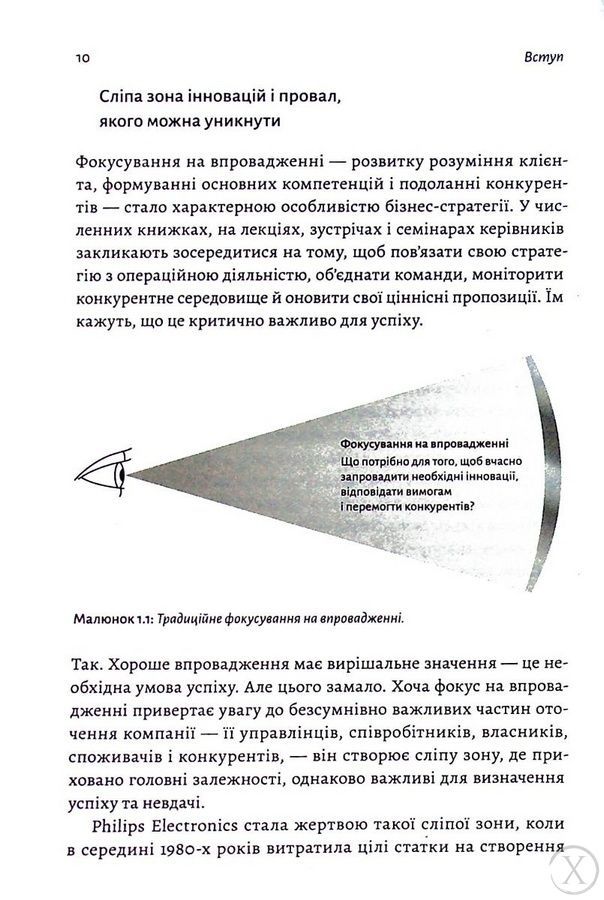 10

Вступ

Сліпа зона інновацій і провал, якого можна уникнути

Фокусування на впровадженні — розвитку розуміння клієнта, формуванні основних компетенцій і подоланні конкурентів — стало характерною особливістю бізнес-стратегії. У численних книжках, на лекціях, зустрічах і семінарах керівників закликають зосередитися на тому, щоб пов'язати свою стратегію з операційною діяльністю, об'єднати команди, моніторити конкурентне середовище й оновити свої ціннісні пропозиції. Їм кажуть, що це критично важливо для успіху.

Фокусування на впровадженні
Що потрібно для того, щоб вчасно запровадити необхідні інновації, відповідати вимогам і перемогти конкурентів?

Малюнок 1.1: Традиційне фокусування на впровадженні.

Так. Хороше впровадження має вирішальне значення — це необхідна умова успіху. Але цього замало. Хоча фокус на впровадженні привертає увагу до безсумнівно важливих частин оточення компанії — її управлінців, співробітників, власників, споживачів і конкурентів, — він створює сліпу зону, де приховано головні залежності, однаково важливі для визначення успіху та невдачі.

Philips Electronics стала жертвою такої сліпої зони, коли в середині 1980-х років витратила цілі статки на створення